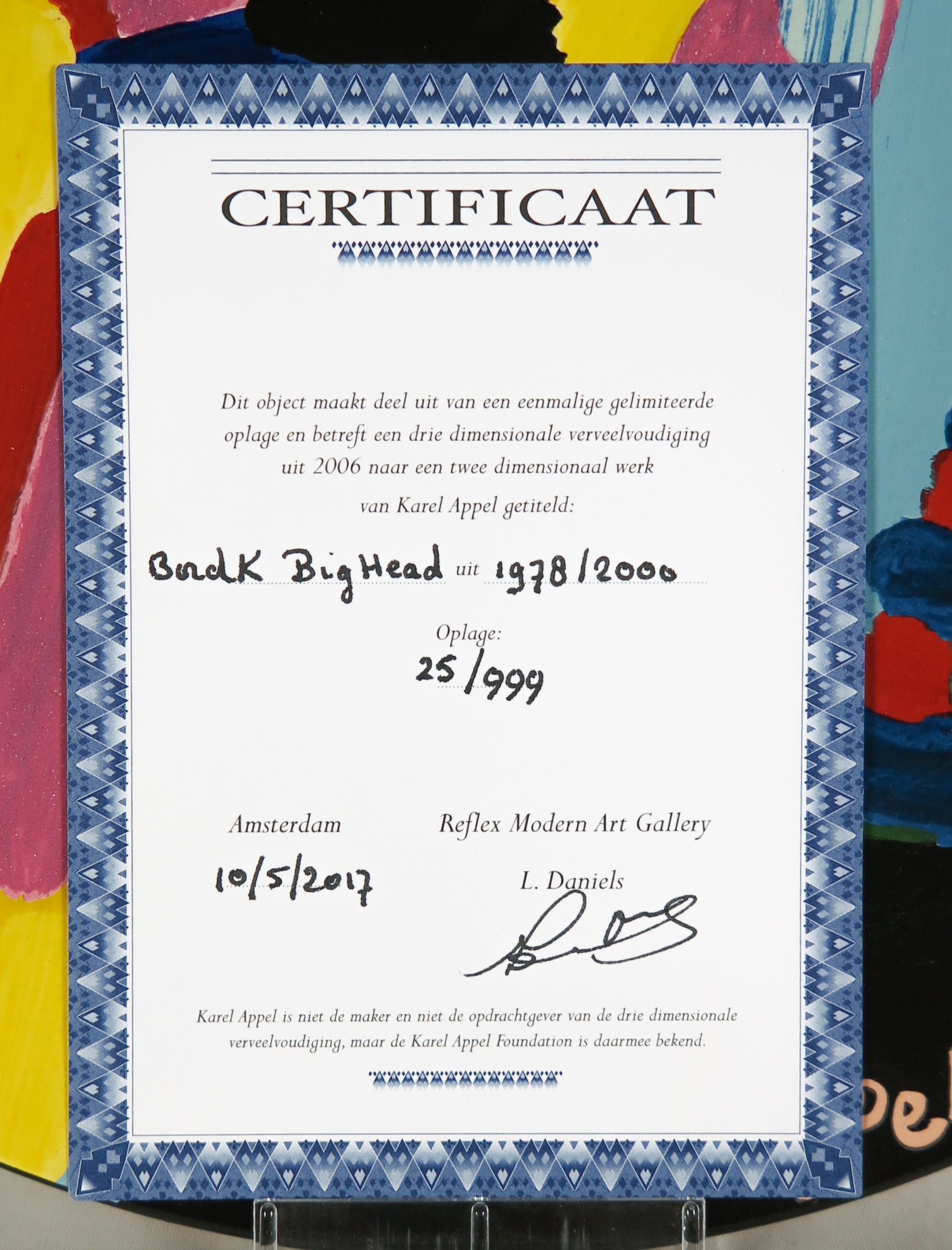 CERTIFICAAT

Dit object maakt deel uit van een eenmalige gelimiteerde oplage en betreft een drie dimensionale verveelvoudiging uit 2006 naar een twee dimensionaal werk van Karel Appel getiteld:

BordK BigHead uit 1978/2000

Oplage:
25/999

Amsterdam
10/5/2017

Reflex Modern Art Gallery
L. Daniels

Karel Appel is niet de maker en niet de opdrachtgever van de drie dimensionale verveelvoudiging, maar de Karel Appel Foundation is daarmee bekend.